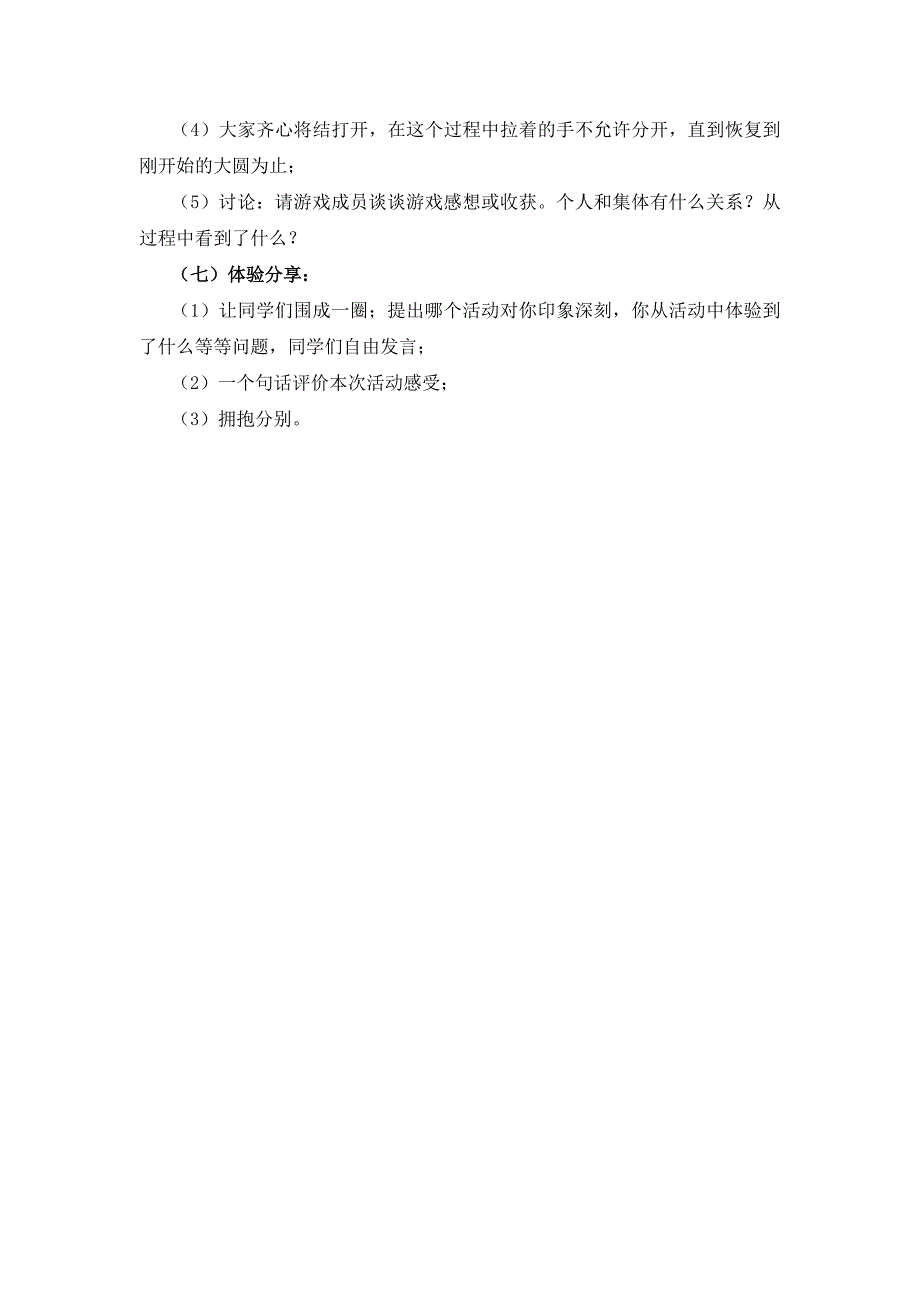 （4）大家齐心将结打开，在这个过程中拉着的手不允许分开，直到恢复到刚开始的大圆为止；

（5）讨论：请游戏成员谈谈游戏感想或收获。个人和集体有什么关系？从过程中看到了什么？

（七）体验分享：

（1）让同学们围成一圈；提出哪个活动对你印象深刻，你从活动中体验到了什么等等问题，同学们自由发言；

（2）一个句话评价本次活动感受；

（3）拥抱分别。